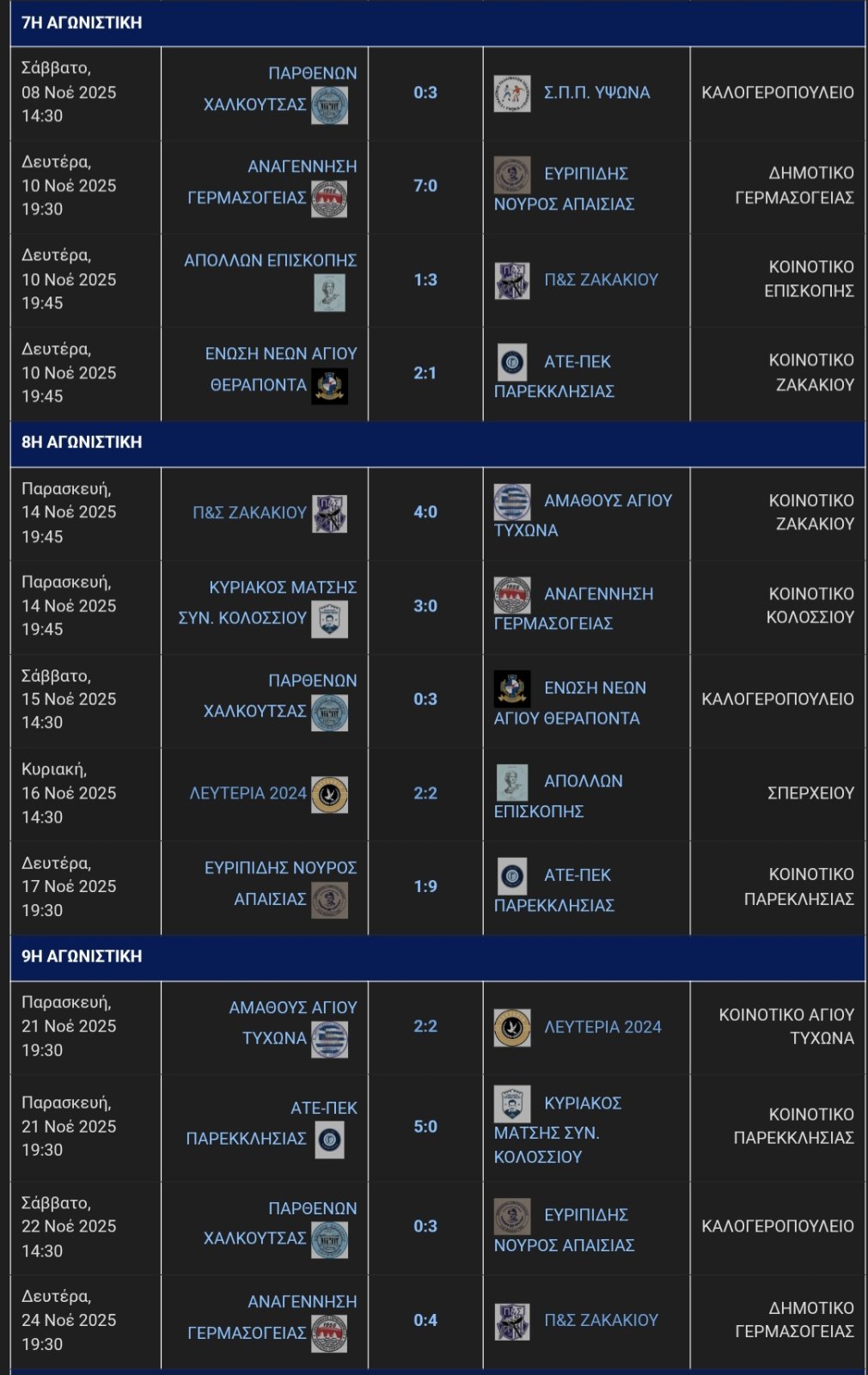 7Η ΑΓΩΝΙΣΤΙΚΗ

| | | | | |
|---|---|---|---|---|
| Σάββατο, 08 Νοέ 2025 14:30 | ΠΑΡΘΕΝΩΝ ΧΑΛΚΟΥΤΣΑΣ | 0:3 | Σ.Π.Π. ΥΨΩΝΑ | ΚΑΛΟΓΕΡΟΠΟΥΛΕΙΟ |
| Δευτέρα, 10 Νοέ 2025 19:30 | ΑΝΑΓΕΝΝΗΣΗ ΓΕΡΜΑΣΟΓΕΙΑΣ | 7:0 | ΕΥΡΙΠΙΔΗΣ ΝΟΥΡΟΣ ΑΠΑΙΣΙΑΣ | ΔΗΜΟΤΙΚΟ ΓΕΡΜΑΣΟΓΕΙΑΣ |
| Δευτέρα, 10 Νοέ 2025 19:45 | ΑΠΟΛΛΩΝ ΕΠΙΣΚΟΠΗΣ | 1:3 | Π&Σ ΖΑΚΑΚΙΟΥ | ΚΟΙΝΟΤΙΚΟ ΕΠΙΣΚΟΠΗΣ |
| Δευτέρα, 10 Νοέ 2025 19:45 | ΕΝΩΣΗ ΝΕΩΝ ΑΓΙΟΥ ΘΕΡΑΠΟΝΤΑ | 2:1 | ΑΤΕ-ΠΕΚ ΠΑΡΕΚΚΛΗΣΙΑΣ | ΚΟΙΝΟΤΙΚΟ ΖΑΚΑΚΙΟΥ |

8Η ΑΓΩΝΙΣΤΙΚΗ

| | | | | |
|---|---|---|---|---|
| Παρασκευή, 14 Νοέ 2025 19:45 | Π&Σ ΖΑΚΑΚΙΟΥ | 4:0 | ΑΜΑΘΟΥΣ ΑΓΙΟΥ ΤΥΧΩΝΑ | ΚΟΙΝΟΤΙΚΟ ΖΑΚΑΚΙΟΥ |
| Παρασκευή, 14 Νοέ 2025 19:45 | ΚΥΡΙΑΚΟΣ ΜΑΤΣΗΣ ΣΥΝ. ΚΟΛΟΣΣΙΟΥ | 3:0 | ΑΝΑΓΕΝΝΗΣΗ ΓΕΡΜΑΣΟΓΕΙΑΣ | ΚΟΙΝΟΤΙΚΟ ΚΟΛΟΣΣΙΟΥ |
| Σάββατο, 15 Νοέ 2025 14:30 | ΠΑΡΘΕΝΩΝ ΧΑΛΚΟΥΤΣΑΣ | 0:3 | ΕΝΩΣΗ ΝΕΩΝ ΑΓΙΟΥ ΘΕΡΑΠΟΝΤΑ | ΚΑΛΟΓΕΡΟΠΟΥΛΕΙΟ |
| Κυριακή, 16 Νοέ 2025 14:30 | ΛΕΥΤΕΡΙΑ 2024 | 2:2 | ΑΠΟΛΛΩΝ ΕΠΙΣΚΟΠΗΣ | ΣΠΕΡΧΕΙΟΥ |
| Δευτέρα, 17 Νοέ 2025 19:30 | ΕΥΡΙΠΙΔΗΣ ΝΟΥΡΟΣ ΑΠΑΙΣΙΑΣ | 1:9 | ΑΤΕ-ΠΕΚ ΠΑΡΕΚΚΛΗΣΙΑΣ | ΚΟΙΝΟΤΙΚΟ ΠΑΡΕΚΛΗΣΙΑΣ |

9Η ΑΓΩΝΙΣΤΙΚΗ

| | | | | |
|---|---|---|---|---|
| Παρασκευή, 21 Νοέ 2025 19:30 | ΑΜΑΘΟΥΣ ΑΓΙΟΥ ΤΥΧΩΝΑ | 2:2 | ΛΕΥΤΕΡΙΑ 2024 | ΚΟΙΝΟΤΙΚΟ ΑΓΙΟΥ ΤΥΧΩΝΑ |
| Παρασκευή, 21 Νοέ 2025 19:30 | ΑΤΕ-ΠΕΚ ΠΑΡΕΚΚΛΗΣΙΑΣ | 5:0 | ΚΥΡΙΑΚΟΣ ΜΑΤΣΗΣ ΣΥΝ. ΚΟΛΟΣΣΙΟΥ | ΚΟΙΝΟΤΙΚΟ ΠΑΡΕΚΚΛΗΣΙΑΣ |
| Σάββατο, 22 Νοέ 2025 14:30 | ΠΑΡΘΕΝΩΝ ΧΑΛΚΟΥΤΣΑΣ | 0:3 | ΕΥΡΙΠΙΔΗΣ ΝΟΥΡΟΣ ΑΠΑΙΣΙΑΣ | ΚΑΛΟΓΕΡΟΠΟΥΛΕΙΟ |
| Δευτέρα, 24 Νοέ 2025 19:30 | ΑΝΑΓΕΝΝΗΣΗ ΓΕΡΜΑΣΟΓΕΙΑΣ | 0:4 | Π&Σ ΖΑΚΑΚΙΟΥ | ΔΗΜΟΤΙΚΟ ΓΕΡΜΑΣΟΓΕΙΑΣ |